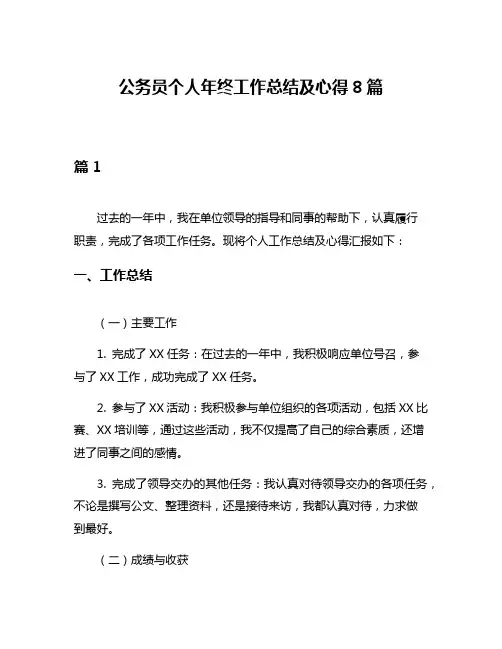 公务员个人年终工作总结及心得 8 篇

篇 1

过去的一年中，我在单位领导的指导和同事的帮助下，认真履行职责，完成了各项工作任务。现将个人工作总结及心得汇报如下：

一、工作总结

（一）主要工作

1. 完成了 XX 任务：在过去的一年中，我积极响应单位号召，参与了 XX 工作，成功完成了 XX 任务。

2. 参与了 XX 活动：我积极参与单位组织的各项活动，包括 XX 比赛、XX 培训等，通过这些活动，我不仅提高了自己的综合素质，还增进了同事之间的感情。

3. 完成了领导交办的其他任务：我认真对待领导交办的各项任务，不论是撰写公文、整理资料，还是接待来访，我都认真对待，力求做到最好。

（二）成绩与收获